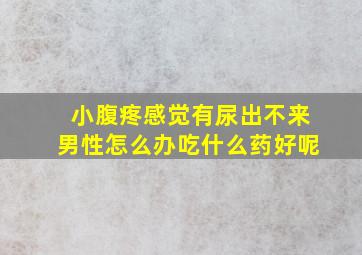 小腹疼感觉有尿出不来
男性怎么办吃什么药好呢